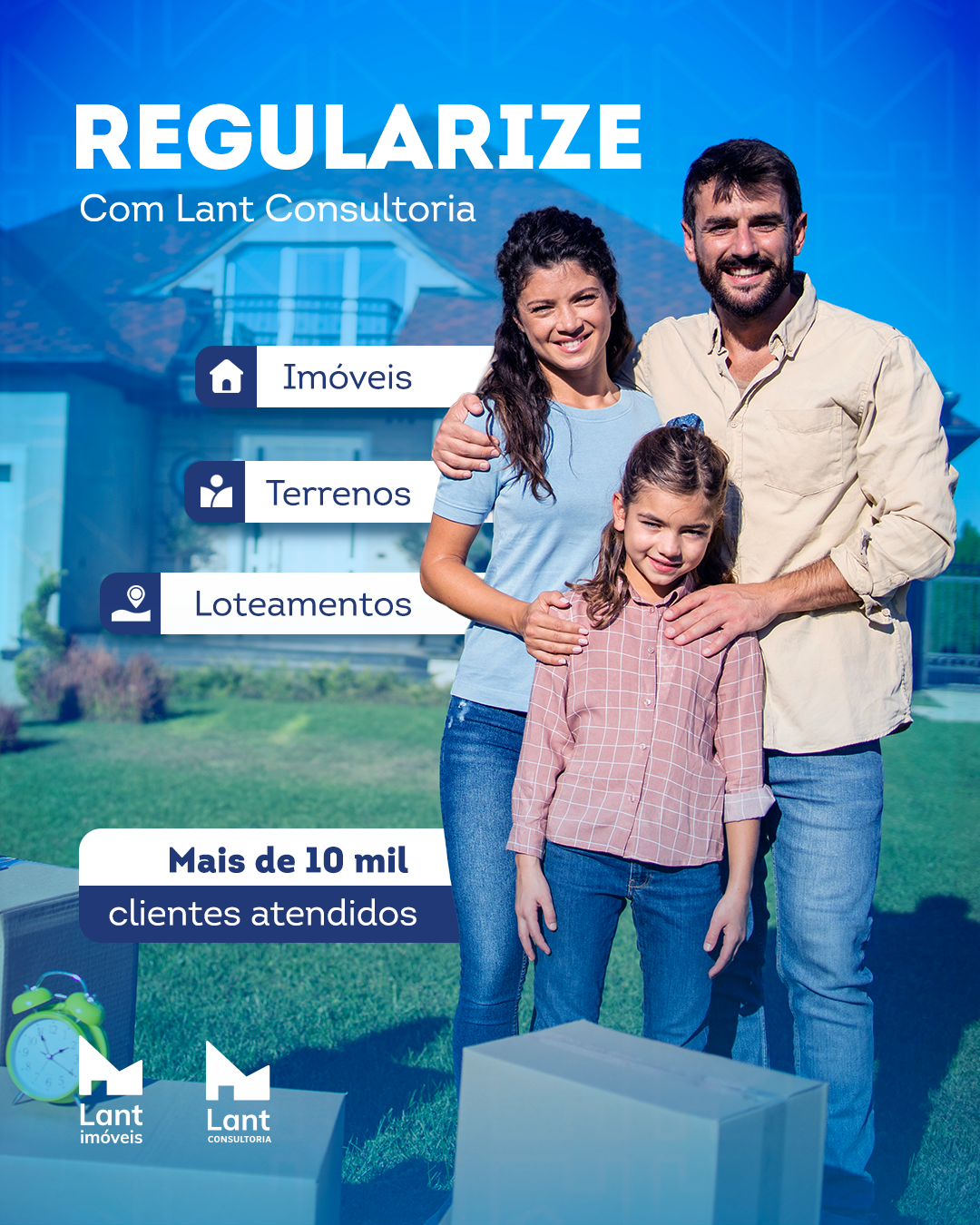 REGULARIZE

Com Lant Consultoria

Imóveis

Terrenos

Loteamentos

Mais de 10 mil
clientes atendidos

Lant
imóveis

Lant
CONSULTORIA